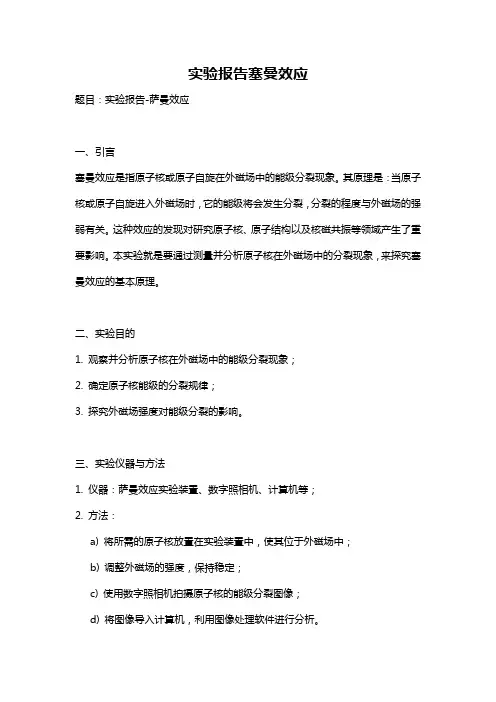 实验报告塞曼效应

题目：实验报告-萨曼效应

一、引言

塞曼效应是指原子核或原子自旋在外磁场中的能级分裂现象。其原理是：当原子核或原子自旋进入外磁场时，它的能级将会发生分裂，分裂的程度与外磁场的强弱有关。这种效应的发现对研究原子核、原子结构以及核磁共振等领域产生了重要影响。本实验就是要通过测量并分析原子核在外磁场中的分裂现象，来探究塞曼效应的基本原理。

二、实验目的

1. 观察并分析原子核在外磁场中的能级分裂现象；

2. 确定原子核能级的分裂规律；

3. 探究外磁场强度对能级分裂的影响。

三、实验仪器与方法

1. 仪器：萨曼效应实验装置、数字照相机、计算机等；

2. 方法：

a) 将所需的原子核放置在实验装置中，使其位于外磁场中；

b) 调整外磁场的强度，保持稳定；

c) 使用数字照相机拍摄原子核的能级分裂图像；

d) 将图像导入计算机，利用图像处理软件进行分析。